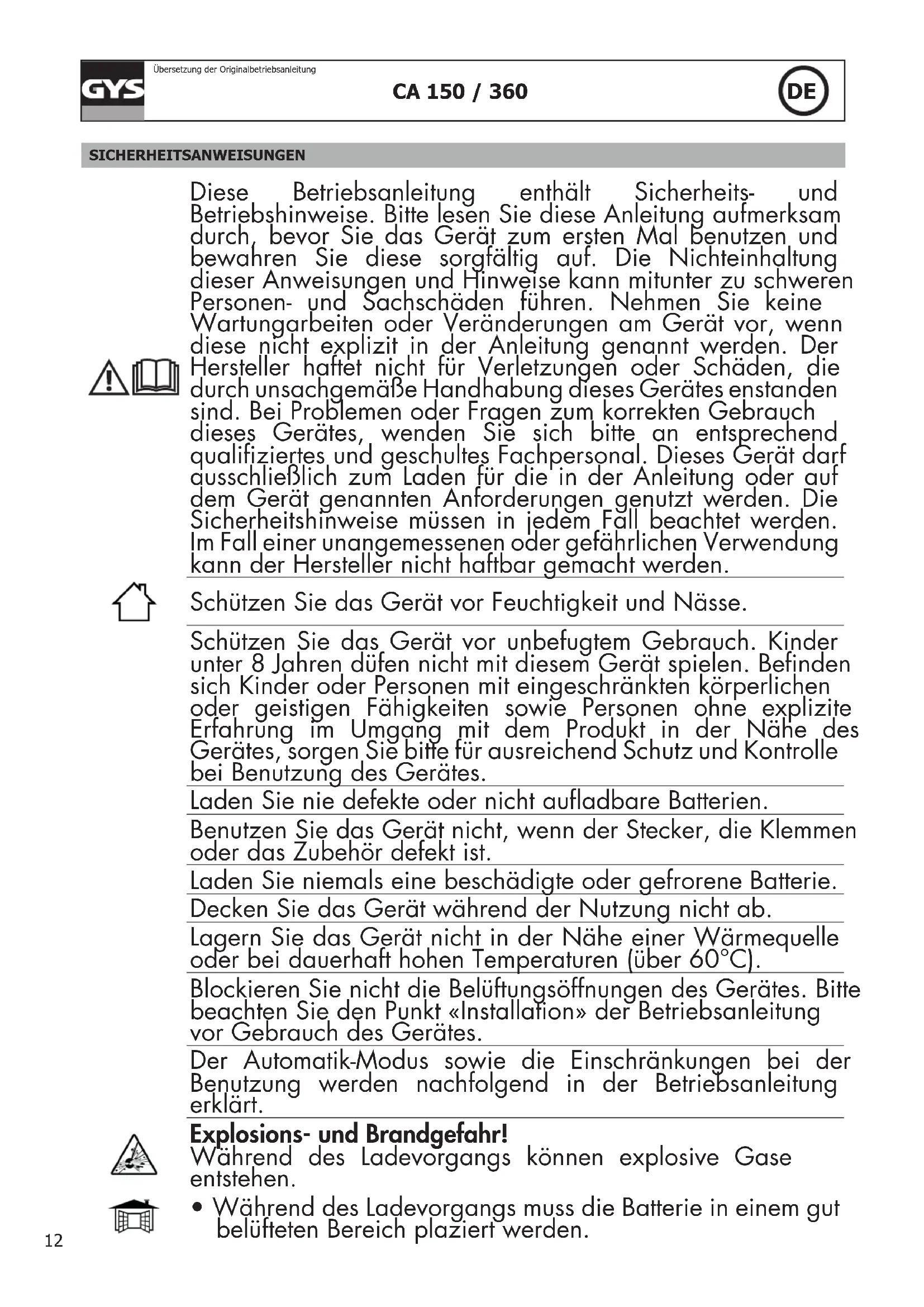 GYS

Übersetzung der Originalbetriebsanleitung

CA 150 / 360

DE

SICHERHEITSANWEISUNGEN

Diese Betriebsanleitung enthält Sicherheits- und Betriebshinweise. Bitte lesen Sie diese Anleitung aufmerksam durch, bevor Sie das Gerät zum ersten Mal benutzen und bewahren Sie diese sorgfältig auf. Die Nichteinhaltung dieser Anweisungen und Hinweise kann mitunter zu schweren Personen- und Sachschäden führen. Nehmen Sie keine Wartungarbeiten oder Veränderungen am Gerät vor, wenn diese nicht explizit in der Anleitung genannt werden. Der Hersteller haftet nicht für Verletzungen oder Schäden, die durch unsachgemäße Handhabung dieses Gerätes enstanden sind. Bei Problemen oder Fragen zum korrekten Gebrauch dieses Gerätes, wenden Sie sich bitte an entsprechend qualifiziertes und geschultes Fachpersonal. Dieses Gerät darf ausschließlich zum Laden für die in der Anleitung oder auf dem Gerät genannten Anforderungen genutzt werden. Die Sicherheitshinweise müssen in jedem Fall beachtet werden. Im Fall einer unangemessenen oder gefährlichen Verwendung kann der Hersteller nicht haftbar gemacht werden.

Schützen Sie das Gerät vor Feuchtigkeit und Nässe.

Schützen Sie das Gerät vor unbefugtem Gebrauch. Kinder unter 8 Jahren düfen nicht mit diesem Gerät spielen. Befinden sich Kinder oder Personen mit eingeschränkten körperlichen oder geistigen Fähigkeiten sowie Personen ohne explizite Erfahrung im Umgang mit dem Produkt in der Nähe des Gerätes, sorgen Sie bitte für ausreichend Schutz und Kontrolle bei Benutzung des Gerätes.

Laden Sie nie defekte oder nicht aufladbare Batterien.

Benutzen Sie das Gerät nicht, wenn der Stecker, die Klemmen oder das Zubehör defekt ist.

Laden Sie niemals eine beschädigte oder gefrorene Batterie.

Decken Sie das Gerät während der Nutzung nicht ab.

Lagern Sie das Gerät nicht in der Nähe einer Wärmequelle oder bei dauerhaft hohen Temperaturen (über 60°C).

Blockieren Sie nicht die Belüftungsöffnungen des Gerätes. Bitte beachten Sie den Punkt «Installation» der Betriebsanleitung vor Gebrauch des Gerätes.

Der Automatik-Modus sowie die Einschränkungen bei der Benutzung werden nachfolgend in der Betriebsanleitung erklärt.

Explosions- und Brandgefahr!
Während des Ladevorgangs können explosive Gase entstehen.

• Während des Ladevorgangs muss die Batterie in einem gut belüfteten Bereich plaziert werden.

12